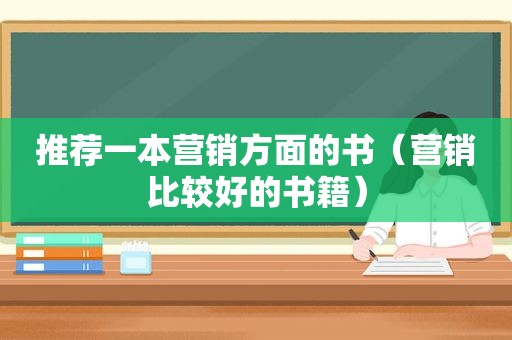 推荐一本营销方面的书（营销比较好的书籍）